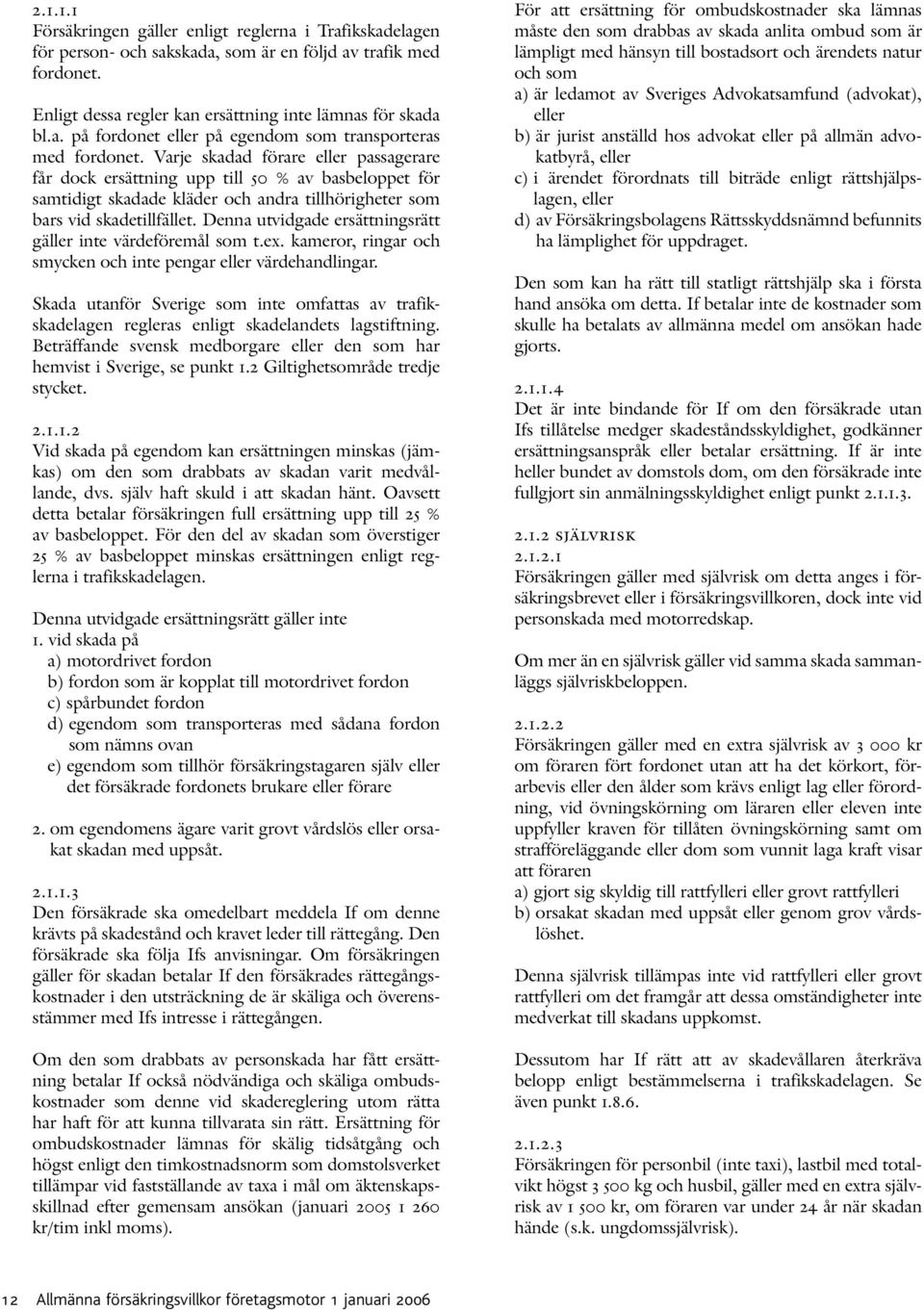 2.1.1.1
Försäkringen gäller enligt reglerna i Trafikskadelagen för person- och sakskada, som är en följd av trafik med fordonet.

Enligt dessa regler kan ersättning inte lämnas för skada bl.a. på fordonet eller på egendom som transporteras med fordonet. Varje skadad förare eller passagerare får dock ersättning upp till 50 % av basbeloppet för samtidigt skadade kläder och andra tillhörigheter som bars vid skadetillfället. Denna utvidgade ersättningsrätt gäller inte värdeföremål som t.ex. kameror, ringar och smycken och inte pengar eller värdehandlingar.

Skada utanför Sverige som inte omfattas av trafikskadelagen regleras enligt skadelandets lagstiftning. Beträffande svensk medborgare eller den som har hemvist i Sverige, se punkt 1.2 Giltighetsområde tredje stycket.

2.1.1.2
Vid skada på egendom kan ersättningen minskas (jämkas) om den som drabbats av skadan varit medvållande, dvs. själv haft skuld i att skadan hänt. Oavsett detta betalar försäkringen full ersättning upp till 25 % av basbeloppet. För den del av skadan som överstiger 25 % av basbeloppet minskas ersättningen enligt reglerna i trafikskadelagen.

Denna utvidgade ersättningsrätt gäller inte
1. vid skada på
a) motordrivet fordon
b) fordon som är kopplat till motordrivet fordon
c) spårbundet fordon
d) egendom som transporteras med sådana fordon som nämns ovan
e) egendom som tillhör försäkringstagaren själv eller det försäkrade fordonets brukare eller förare

2. om egendomens ägare varit grovt vårdslös eller orsakat skadan med uppsåt.

2.1.1.3
Den försäkrade ska omedelbart meddela If om denne krävts på skadestånd och kravet leder till rättegång. Den försäkrade ska följa Ifs anvisningar. Om försäkringen gäller för skadan betalar If den försäkrades rättegångskostnader i den utsträckning de är skäliga och överensstämmer med Ifs intresse i rättegången.

Om den som drabbats av personskada har fått ersättning betalar If också nödvändiga och skäliga ombudskostnader som denne vid skadereglering utom rätta har haft för att kunna tillvarata sin rätt. Ersättning för ombudskostnader lämnas för skälig tidsåtgång och högst enligt den timkostnadsnorm som domstolsverket tillämpar vid fastställande av taxa i mål om äktenskapsskillnad efter gemensam ansökan (januari 2005 1 260 kr/tim inkl moms).

För att ersättning för ombudskostnader ska lämnas måste den som drabbas av skada anlita ombud som är lämpligt med hänsyn till bostadsort och ärendets natur och som
a) är ledamot av Sveriges Advokatsamfund (advokat), eller
b) är jurist anställd hos advokat eller på allmän advokatbyrå, eller
c) i ärendet förordnats till biträde enligt rättshjälpslagen, eller
d) av Försäkringsbolagens Rättsskyddsnämnd befunnits ha lämplighet för uppdraget.

Den som kan ha rätt till statligt rättshjälp ska i första hand ansöka om detta. If betalar inte de kostnader som skulle ha betalats av allmänna medel om ansökan hade gjorts.

2.1.1.4
Det är inte bindande för If om den försäkrade utan Ifs tillåtelse medger skadeståndsskyldighet, godkänner ersättningsanspråk eller betalar ersättning. If är inte heller bundet av domstols dom, om den försäkrade inte fullgjort sin anmälningsskyldighet enligt punkt 2.1.1.3.

2.1.2 SJÄLVRISK
2.1.2.1
Försäkringen gäller med självrisk om detta anges i försäkringsbrevet eller i försäkringsvillkoren, dock inte vid personskada med motorredskap.

Om mer än en självrisk gäller vid samma skada sammanläggs självriskbeloppen.

2.1.2.2
Försäkringen gäller med en extra självrisk av 3 000 kr om föraren fört fordonet utan att ha det körkort, förarbevis eller den ålder som krävs enligt lag eller förordning, vid övningskörning om läraren eller eleven inte uppfyller kraven för tillåten övningskörning samt om strafföreläggande eller dom som vunnit laga kraft visar att föraren
a) gjort sig skyldig till rattfylleri eller grovt rattfylleri
b) orsakat skadan med uppsåt eller genom grov vårdslöshet.

Denna självrisk tillämpas inte vid rattfylleri eller grovt rattfylleri om det framgår att dessa omständigheter inte medverkat till skadans uppkomst.

Dessutom har If rätt att av skadevållaren återkräva belopp enligt bestämmelserna i trafikskadelagen. Se även punkt 1.8.6.

2.1.2.3
Försäkringen för personbil (inte taxi), lastbil med totalvikt högst 3 500 kg och husbil, gäller med en extra självrisk av 1 500 kr, om föraren var under 24 år när skadan hände (s.k. ungdomssjälvrisk).

12 Allmänna försäkringsvillkor företagsmotor 1 januari 2006